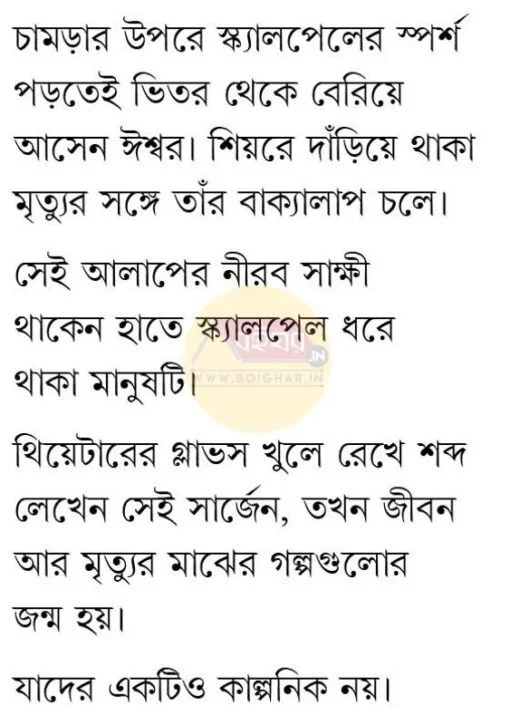 চামড়ার উপরে স্ক্যালপেলের স্পর্শ পড়তেই ভিতর থেকে বেরিয়ে আসেন ঈশ্বর। শিয়রে দাঁড়িয়ে থাকা মৃত্যুর সঙ্গে তাঁর বাক্যালাপ চলে।

সেই আলাপের নীরব সাক্ষী থাকেন হাতে স্ক্যালপেল ধরে থাকা মানুষটি।

থিয়েটারের গ্লাভস খুলে রেখে শব্দ লেখেন সেই সার্জেন, তখন জীবন আর মৃত্যুর মাঝের গল্পগুলোর জন্ম হয়।

যাদের একটিও কাল্পনিক নয়।

WWW.BOIGHAR.IN